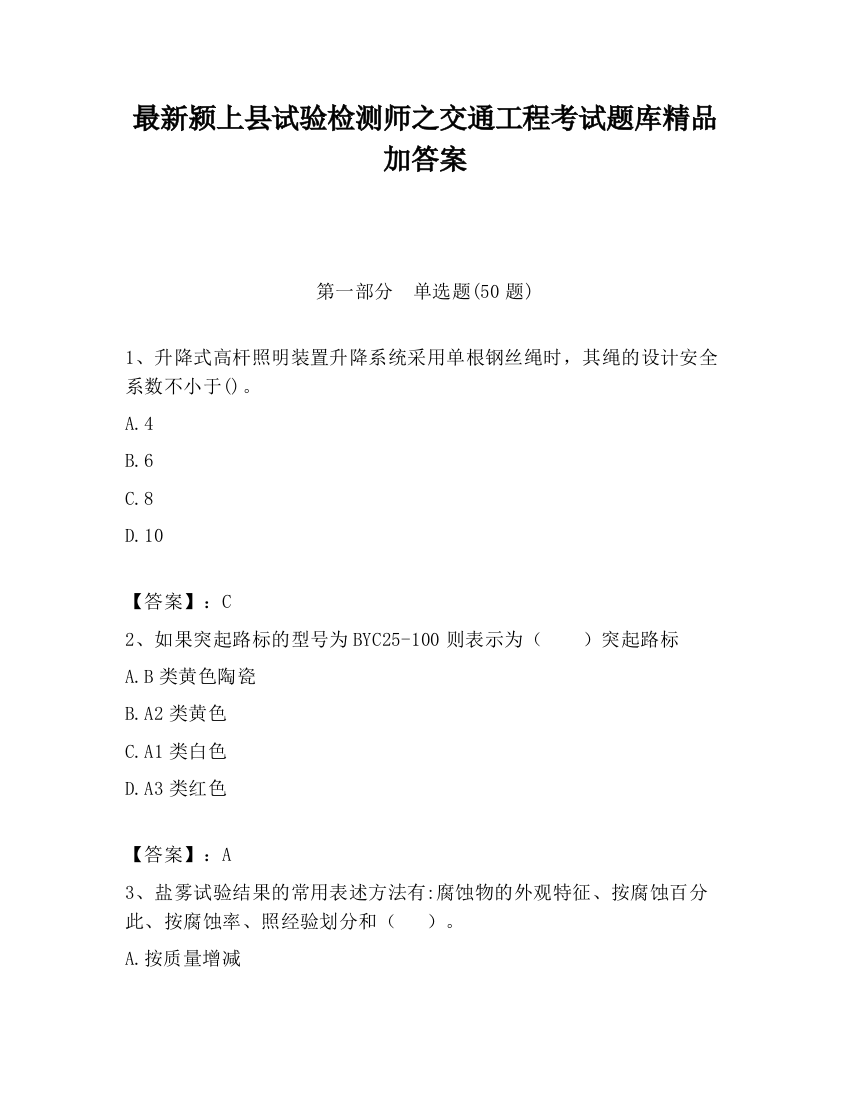 最新颍上县试验检测师之交通工程考试题库精品加答案

第一部分　单选题(50 题)

1、升降式高杆照明装置升降系统采用单根钢丝绳时，其绳的设计安全系数不小于()。

A.4

B.6

C.8

D.10

【答案】：C

2、如果突起路标的型号为 BYC25-100 则表示为（　　）突起路标

A.B 类黄色陶瓷

B.A2 类黄色

C.A1 类白色

D.A3 类红色

【答案】：A

3、盐雾试验结果的常用表述方法有:腐蚀物的外观特征、按腐蚀百分此、按腐蚀率、照经验划分和（　　）。

A.按质量增减